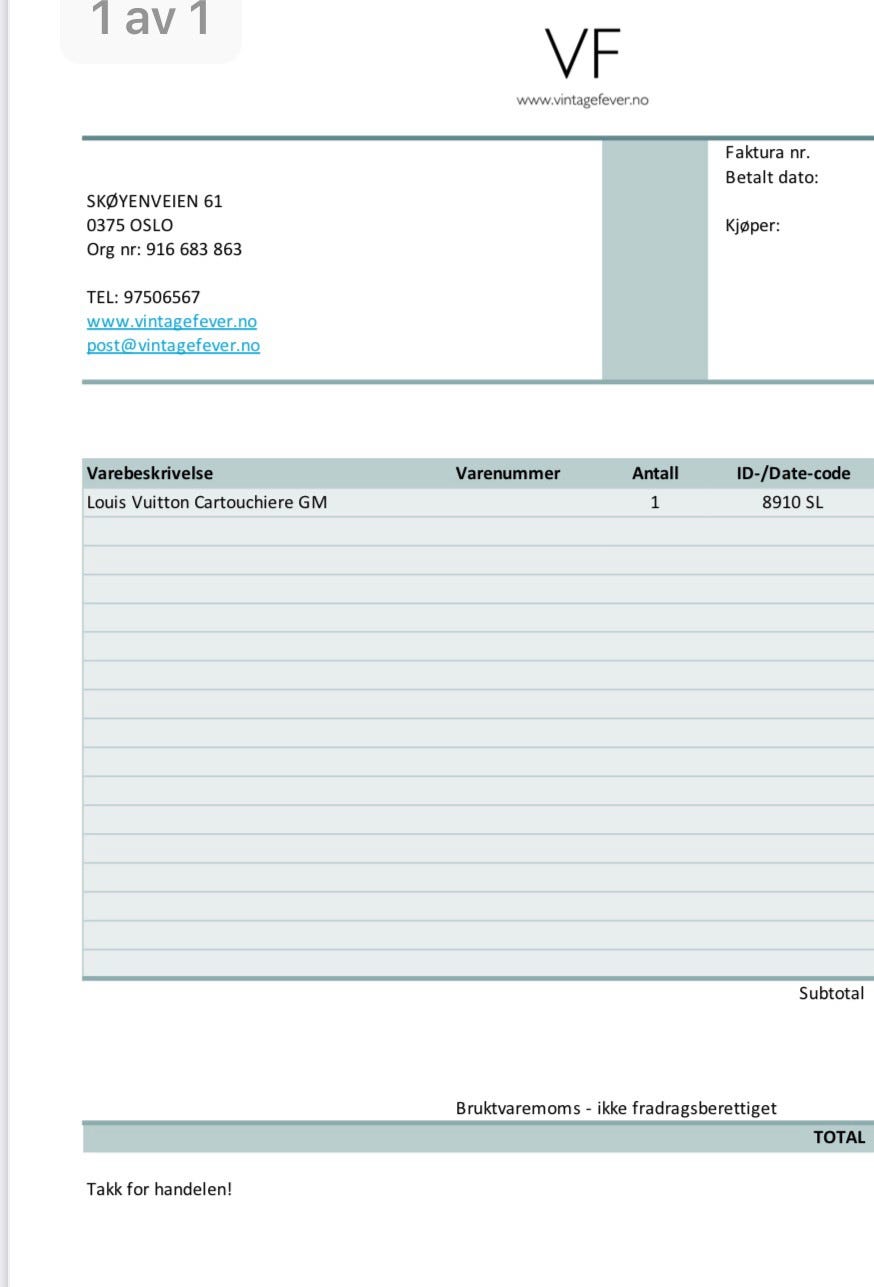 1 av 1

VF
www.vintagefever.no

SKØYENVEIEN 61
0375 OSLO
Org nr: 916 683 863

TEL: 97506567
www.vintagefever.no
post@vintagefever.no

Faktura nr.
Betalt dato:

Kjøper:

| Varebeskrivelse | Varenummer | Antall | ID-/Date-code |
|---|---|---|---|
| Louis Vuitton Cartouchiere GM | | 1 | 8910 SL |

Subtotal

Bruktvaremoms - ikke fradragsberettiget

TOTAL

Takk for handelen!